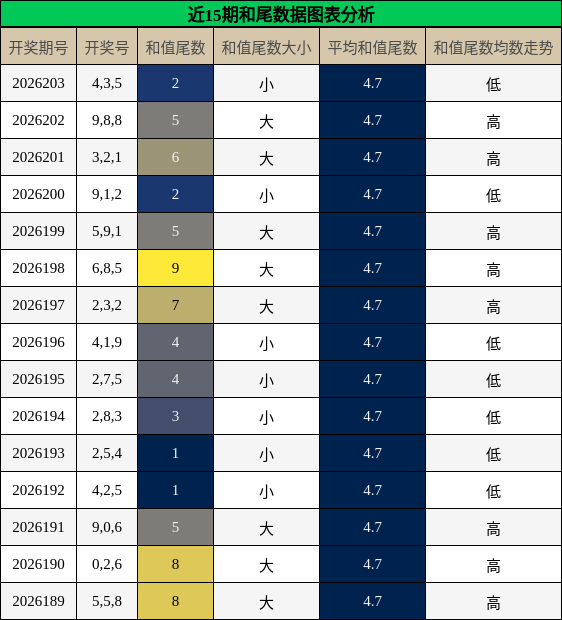 近15期和尾数据图表分析

| 开奖期号 | 开奖号 | 和值尾数 | 和值尾数大小 | 平均和值尾数 | 和值尾数均数走势 |
|---|---|---|---|---|---|
| 2026203 | 4,3,5 | 2 | 小 | 4.7 | 低 |
| 2026202 | 9,8,8 | 5 | 大 | 4.7 | 高 |
| 2026201 | 3,2,1 | 6 | 大 | 4.7 | 高 |
| 2026200 | 9,1,2 | 2 | 小 | 4.7 | 低 |
| 2026199 | 5,9,1 | 5 | 大 | 4.7 | 高 |
| 2026198 | 6,8,5 | 9 | 大 | 4.7 | 高 |
| 2026197 | 2,3,2 | 7 | 大 | 4.7 | 高 |
| 2026196 | 4,1,9 | 4 | 小 | 4.7 | 低 |
| 2026195 | 2,7,5 | 4 | 小 | 4.7 | 低 |
| 2026194 | 2,8,3 | 3 | 小 | 4.7 | 低 |
| 2026193 | 2,5,4 | 1 | 小 | 4.7 | 低 |
| 2026192 | 4,2,5 | 1 | 小 | 4.7 | 低 |
| 2026191 | 9,0,6 | 5 | 大 | 4.7 | 高 |
| 2026190 | 0,2,6 | 8 | 大 | 4.7 | 高 |
| 2026189 | 5,5,8 | 8 | 大 | 4.7 | 高 |